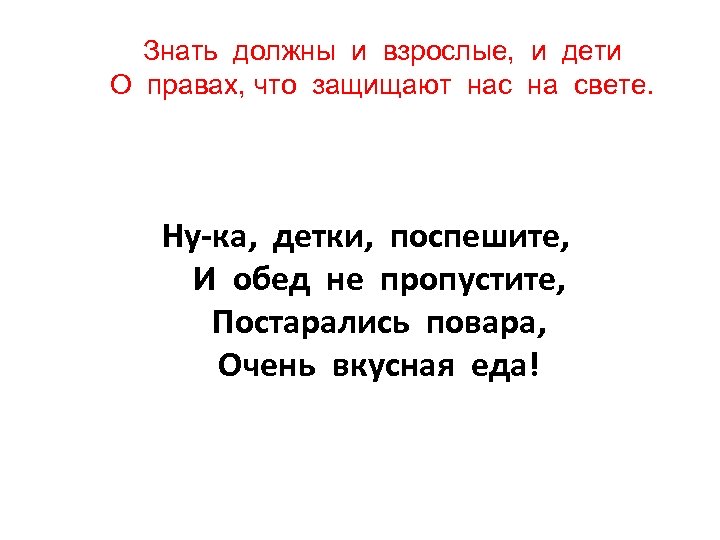 Знать должны и взрослые, и дети
О правах, что защищают нас на свете.

Ну-ка, детки, поспешите,
И обед не пропустите,
Постарались повара,
Очень вкусная еда!